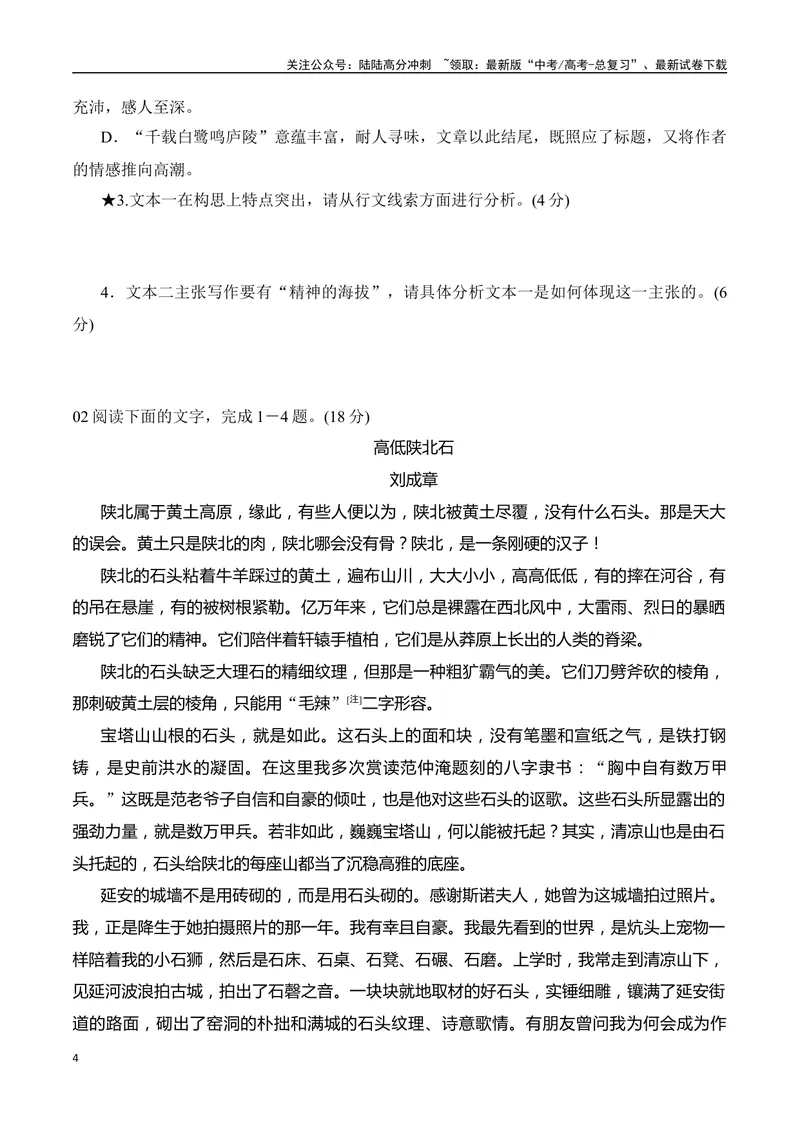 关注公众号：陆陆高分冲刺 ~领取：最新版“中考/高考-总复习”、最新试卷下载

充沛，感人至深。

D．“千载白鹭鸣庐陵”意蕴丰富，耐人寻味，文章以此结尾，既照应了标题，又将作者的情感推向高潮。

★3.文本一在构思上特点突出，请从行文线索方面进行分析。(4分)

4．文本二主张写作要有“精神的海拔”，请具体分析文本一是如何体现这一主张的。(6分)

02阅读下面的文字，完成1－4题。(18分)

高低陕北石

刘成章

陕北属于黄土高原，缘此，有些人便以为，陕北被黄土尽覆，没有什么石头。那是天大的误会。黄土只是陕北的肉，陕北哪会没有骨？陕北，是一条刚硬的汉子！

陕北的石头粘着牛羊踩过的黄土，遍布山川，大大小小，高高低低，有的摔在河谷，有的吊在悬崖，有的被树根紧勒。亿万年来，它们总是裸露在西北风中，大雷雨、烈日的暴晒磨锐了它们的精神。它们陪伴着轩辕手植柏，它们是从莽原上长出的人类的脊梁。

陕北的石头缺乏大理石的精细纹理，但那是一种粗犷霸气的美。它们刀劈斧砍的棱角，那刺破黄土层的棱角，只能用“毛辣”$^{[注]}$二字形容。

宝塔山山根的石头，就是如此。这石头上的面和块，没有笔墨和宣纸之气，是铁打钢铸，是史前洪水的凝固。在这里我多次赏读范仲淹题刻的八字隶书：“胸中自有数万甲兵。”这既是范老爷子自信和自豪的倾吐，也是他对这些石头的讴歌。这些石头所显露出的强劲力量，就是数万甲兵。若非如此，巍巍宝塔山，何以能被托起？其实，清凉山也是由石头托起的，石头给陕北的每座山都当了沉稳高雅的底座。

延安的城墙不是用砖砌的，而是用石头砌的。感谢斯诺夫人，她曾为这城墙拍过照片。我，正是降生于她拍摄照片的那一年。我有幸且自豪。我最先看到的世界，是炕头上宠物一样陪着我的小石狮，然后是石床、石桌、石凳、石碾、石磨。上学时，我常走到清凉山下，见延河波浪拍古城，拍出了石磬之音。一块块就地取材的好石头，实锤细雕，镶满了延安街道的路面，砌出了窑洞的朴拙和满城的石头纹理、诗意歌情。有朋友曾问我为何会成为作

4